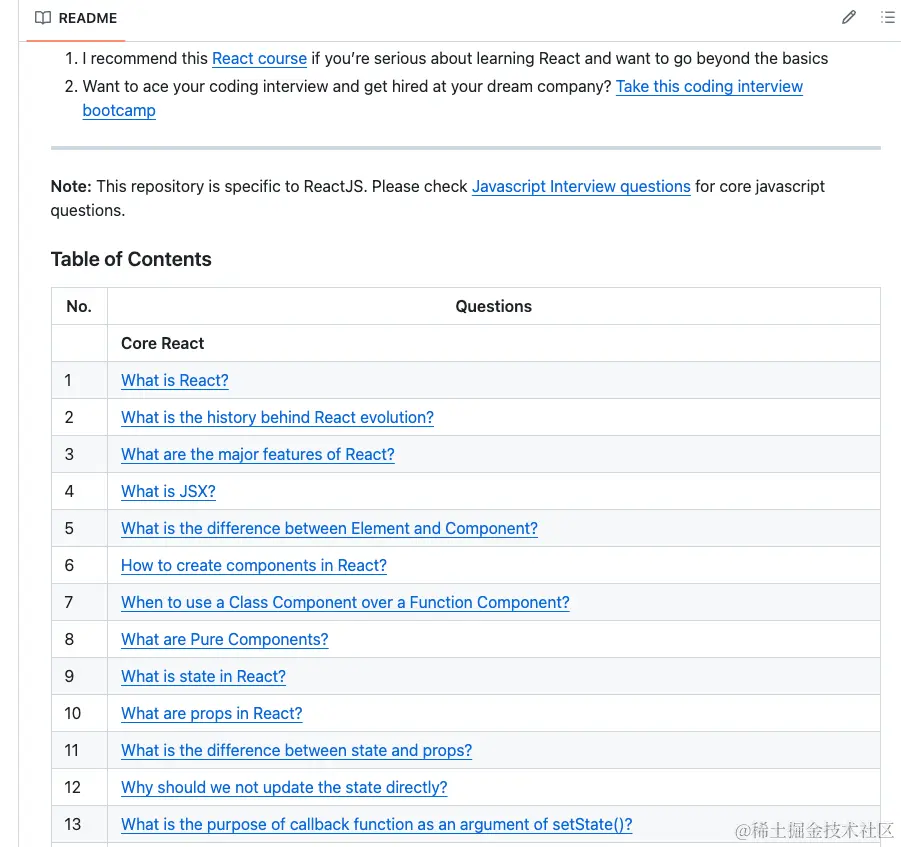 README

1. I recommend this React course if you're serious about learning React and want to go beyond the basics
2. Want to ace your coding interview and get hired at your dream company? Take this coding interview bootcamp

**Note:** This repository is specific to ReactJS. Please check Javascript Interview questions for core javascript questions.

Table of Contents

| No. | Questions |
|---|---|
| | Core React |
| 1 | What is React? |
| 2 | What is the history behind React evolution? |
| 3 | What are the major features of React? |
| 4 | What is JSX? |
| 5 | What is the difference between Element and Component? |
| 6 | How to create components in React? |
| 7 | When to use a Class Component over a Function Component? |
| 8 | What are Pure Components? |
| 9 | What is state in React? |
| 10 | What are props in React? |
| 11 | What is the difference between state and props? |
| 12 | Why should we not update the state directly? |
| 13 | What is the purpose of callback function as an argument of setState()? |

@稀土掘金技术社区